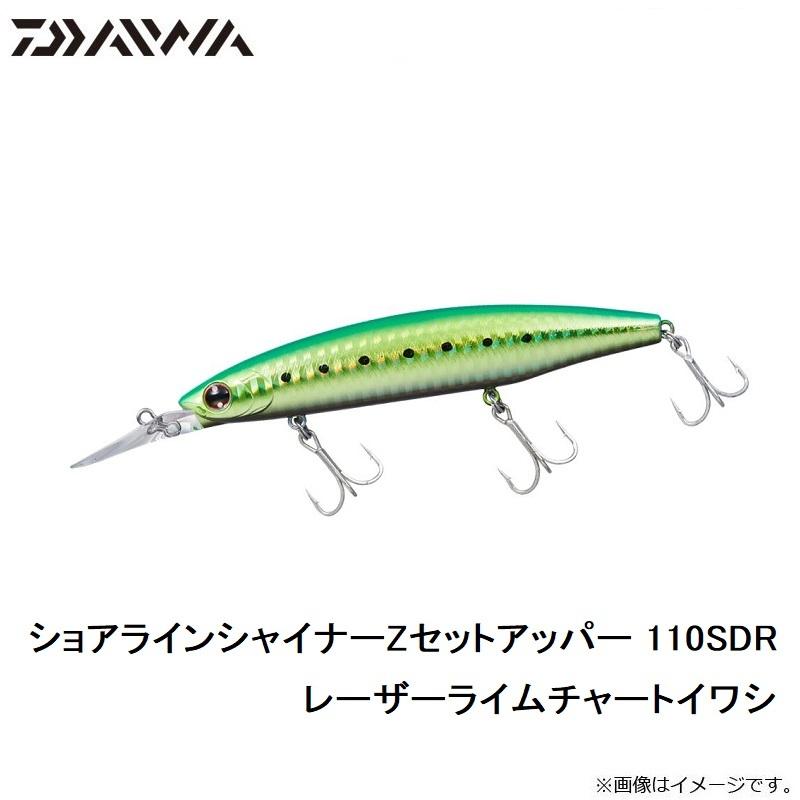 DAIWA

ショアラインシャイナーZセットアッパー 110SDR
レーザーライムチャートイワシ

※画像はイメージです。